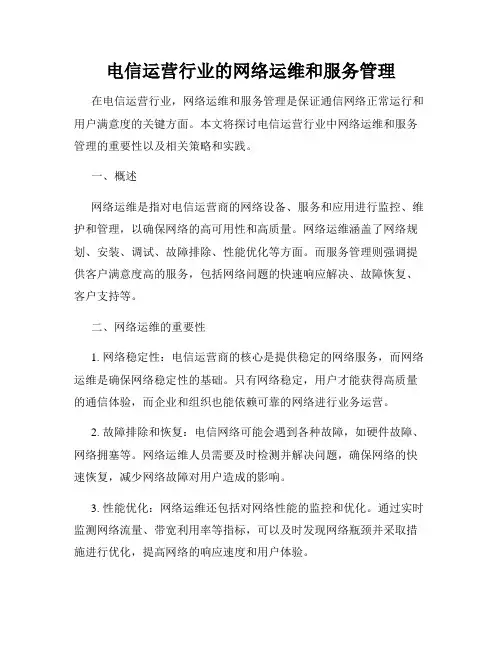 电信运营行业的网络运维和服务管理

在电信运营行业，网络运维和服务管理是保证通信网络正常运行和用户满意度的关键方面。本文将探讨电信运营行业中网络运维和服务管理的重要性以及相关策略和实践。

一、概述

网络运维是指对电信运营商的网络设备、服务和应用进行监控、维护和管理，以确保网络的高可用性和高质量。网络运维涵盖了网络规划、安装、调试、故障排除、性能优化等方面。而服务管理则强调提供客户满意度高的服务，包括网络问题的快速响应解决、故障恢复、客户支持等。

二、网络运维的重要性

1. 网络稳定性：电信运营商的核心是提供稳定的网络服务，而网络运维是确保网络稳定性的基础。只有网络稳定，用户才能获得高质量的通信体验，而企业和组织也能依赖可靠的网络进行业务运营。

2. 故障排除和恢复：电信网络可能会遇到各种故障，如硬件故障、网络拥塞等。网络运维人员需要及时检测并解决问题，确保网络的快速恢复，减少网络故障对用户造成的影响。

3. 性能优化：网络运维还包括对网络性能的监控和优化。通过实时监测网络流量、带宽利用率等指标，可以及时发现网络瓶颈并采取措施进行优化，提高网络的响应速度和用户体验。